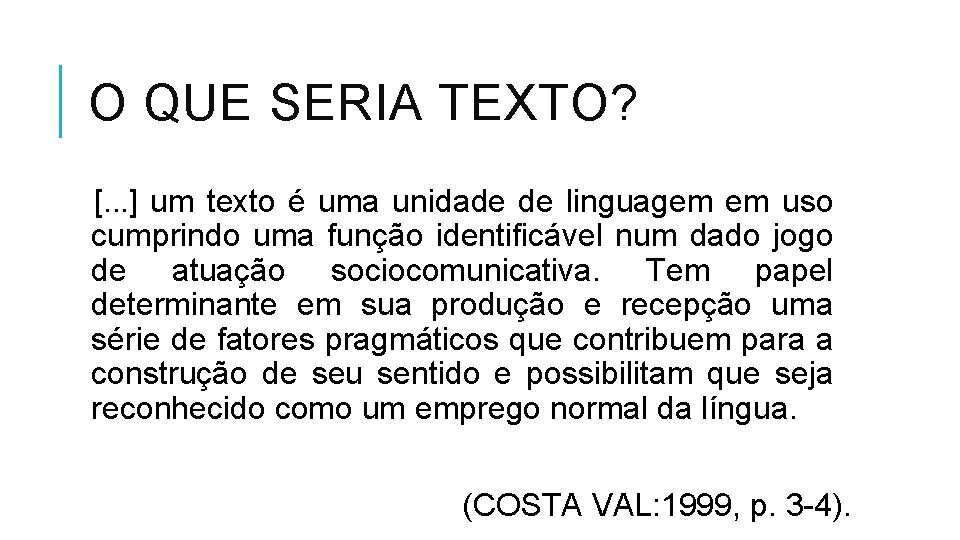 O QUE SERIA TEXTO?

[...] um texto é uma unidade de linguagem em uso cumprindo uma função identificável num dado jogo de atuação sociocomunicativa. Tem papel determinante em sua produção e recepção uma série de fatores pragmáticos que contribuem para a construção de seu sentido e possibilitam que seja reconhecido como um emprego normal da língua.

(COSTA VAL:1999, p. 3-4).